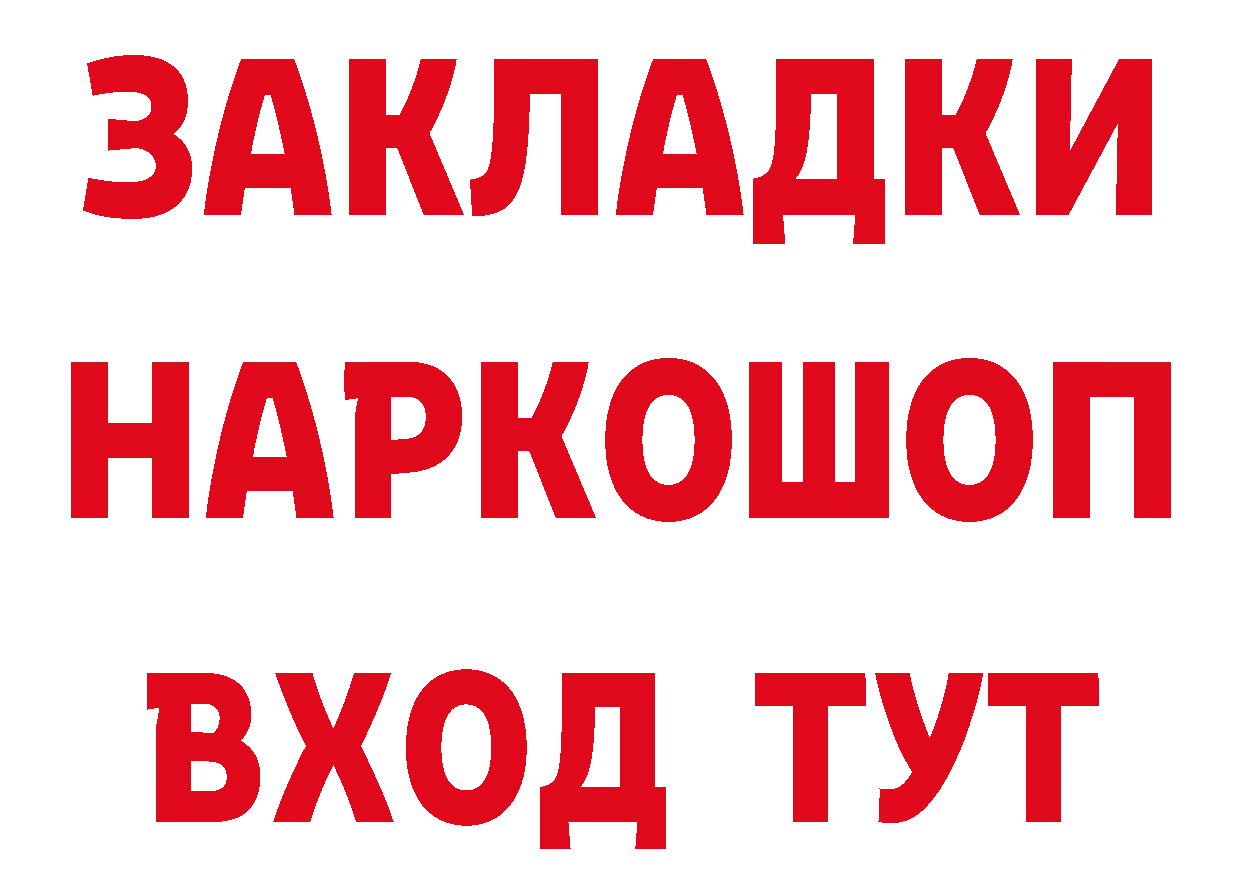 ЗАКЛАДКИ НАРКОШОП ВХОД ТУТ